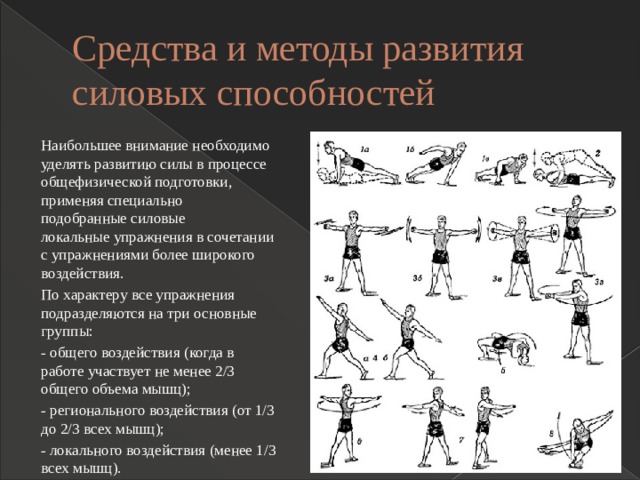 Средства и методы развития силовых способностей

Наибольшее внимание необходимо уделять развитию силы в процессе общефизической подготовки, применяя специально подобранные силовые локальные упражнения в сочетании с упражнениями более широкого воздействия.

По характеру все упражнения подразделяются на три основные группы:

- общего воздействия (когда в работе участвует не менее 2/3 общего объема мышц);

- регионального воздействия (от 1/3 до 2/3 всех мышц);

- локального воздействия (менее 1/3 всех мышц).

1а 1б 1в 2 3а 3б 3в 3г а 4 б 5 6 7 8